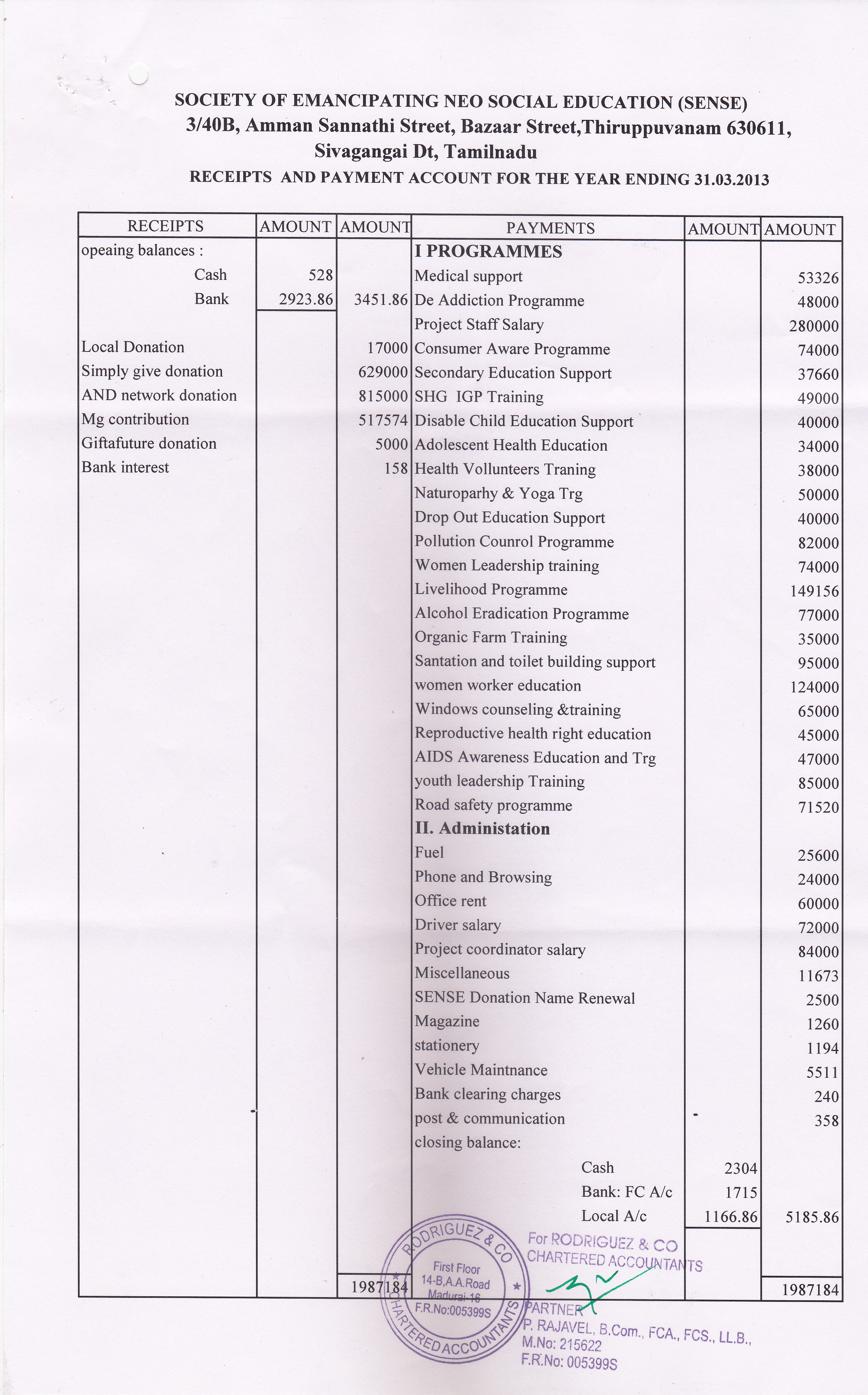 SOCIETY OF EMANCIPATING NEO SOCIAL EDUCATION (SENSE)
3/40B, Amman Sannathi Street, Bazaar Street,Thiruppuvanam 630611, Sivagangai Dt, Tamilnadu
RECEIPTS AND PAYMENT ACCOUNT FOR THE YEAR ENDING 31.03.2013

| RECEIPTS | AMOUNT | AMOUNT | PAYMENTS | AMOUNT | AMOUNT |
|---|---|---|---|---|---|
| opeaing balances : | | | I PROGRAMMES | | |
| Cash | 528 | | Medical support | | 53326 |
| Bank | 2923.86 | 3451.86 | De Addiction Programme | | 48000 |
| | | | Project Staff Salary | | 280000 |
| Local Donation | | 17000 | Consumer Aware Programme | | 74000 |
| Simply give donation | | 629000 | Secondary Education Support | | 37660 |
| AND network donation | | 815000 | SHG IGP Training | | 49000 |
| Mg contribution | | 517574 | Disable Child Education Support | | 40000 |
| Giftafuture donation | | 5000 | Adolescent Health Education | | 34000 |
| Bank interest | | 158 | Health Vollunteers Traning | | 38000 |
| | | | Naturoparhy & Yoga Trg | | 50000 |
| | | | Drop Out Education Support | | 40000 |
| | | | Pollution Counrol Programme | | 82000 |
| | | | Women Leadership training | | 74000 |
| | | | Livelihood Programme | | 149156 |
| | | | Alcohol Eradication Programme | | 77000 |
| | | | Organic Farm Training | | 35000 |
| | | | Santation and toilet building support | | 95000 |
| | | | women worker education | | 124000 |
| | | | Windows counseling &training | | 65000 |
| | | | Reproductive health right education | | 45000 |
| | | | AIDS Awareness Education and Trg | | 47000 |
| | | | youth leadership Training | | 85000 |
| | | | Road safety programme | | 71520 |
| | | | II. Administation | | |
| | | | Fuel | | 25600 |
| | | | Phone and Browsing | | 24000 |
| | | | Office rent | | 60000 |
| | | | Driver salary | | 72000 |
| | | | Project coordinator salary | | 84000 |
| | | | Miscellaneous | | 11673 |
| | | | SENSE Donation Name Renewal | | 2500 |
| | | | Magazine | | 1260 |
| | | | stationery | | 1194 |
| | | | Vehicle Maintnance | | 5511 |
| | | | Bank clearing charges | | 240 |
| | | | post & communication | | 358 |
| | | | closing balance: | | |
| | | | Cash | 2304 | |
| | | | Bank: FC A/c | 1715 | |
| | | | Local A/c | 1166.86 | 5185.86 |
| | | 1987184 | | | 1987184 |

RODRIGUEZ & CO
First Floor
14-B,A.A.Road
Madurai-16
F.R.No:005399S
CHARTERED ACCOUNTANTS

For RODRIGUEZ & CO
CHARTERED ACCOUNTANTS
PARTNER
P. RAJAVEL, B.Com., FCA., FCS., LL.B.,
M.No: 215622
F.R.No: 005399S